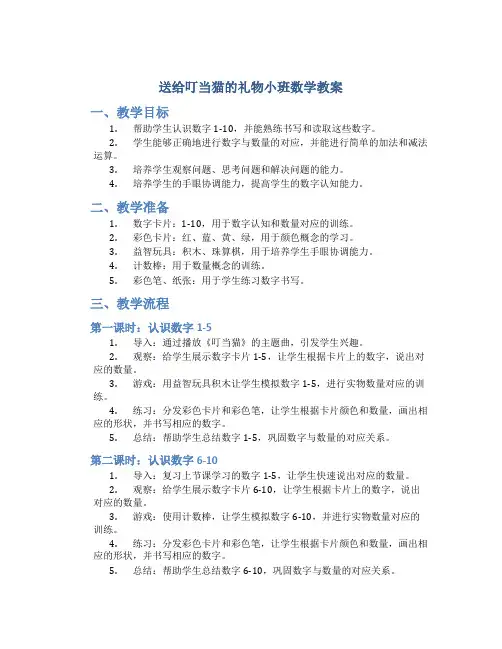 送给叮当猫的礼物小班数学教案

一、教学目标

1. 帮助学生认识数字 1-10，并能熟练书写和读取这些数字。
2. 学生能够正确地进行数字与数量的对应，并能进行简单的加法和减法运算。
3. 培养学生观察问题、思考问题和解决问题的能力。
4. 培养学生的手眼协调能力，提高学生的数字认知能力。

二、教学准备

1. 数字卡片：1-10，用于数字认知和数量对应的训练。
2. 彩色卡片：红、蓝、黄、绿，用于颜色概念的学习。
3. 益智玩具：积木、珠算棋，用于培养学生手眼协调能力。
4. 计数棒：用于数量概念的训练。
5. 彩色笔、纸张：用于学生练习数字书写。

三、教学流程

第一课时：认识数字 1-5

1. 导入：通过播放《叮当猫》的主题曲，引发学生兴趣。
2. 观察：给学生展示数字卡片 1-5，让学生根据卡片上的数字，说出对应的数量。
3. 游戏：用益智玩具积木让学生模拟数字 1-5，进行实物数量对应的训练。
4. 练习：分发彩色卡片和彩色笔，让学生根据卡片颜色和数量，画出相应的形状，并书写相应的数字。
5. 总结：帮助学生总结数字 1-5，巩固数字与数量的对应关系。

第二课时：认识数字 6-10

1. 导入：复习上节课学习的数字 1-5，让学生快速说出对应的数量。
2. 观察：给学生展示数字卡片 6-10，让学生根据卡片上的数字，说出对应的数量。
3. 游戏：使用计数棒，让学生模拟数字 6-10，并进行实物数量对应的训练。
4. 练习：分发彩色卡片和彩色笔，让学生根据卡片颜色和数量，画出相应的形状，并书写相应的数字。
5. 总结：帮助学生总结数字 6-10，巩固数字与数量的对应关系。